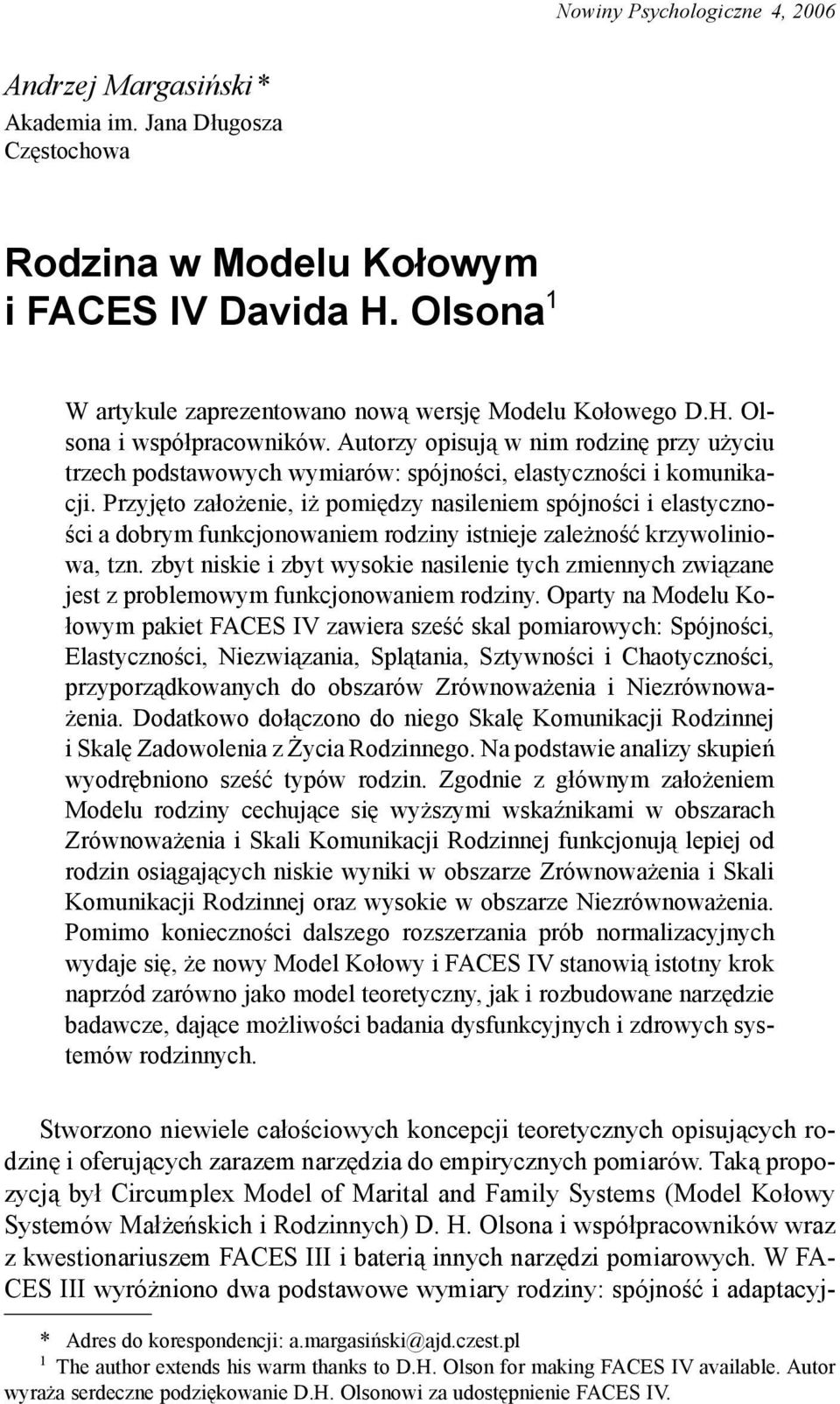 Nowiny Psychologiczne 4, 2006

Andrzej Margasiński *
Akademia im. Jana Długosza
Częstochowa

Rodzina w Modelu Kołowym i FACES IV Davida H. Olsona $^1$

W artykule zaprezentowano nową wersję Modelu Kołowego D.H. Olsona i współpracowników. Autorzy opisują w nim rodzinę przy użyciu trzech podstawowych wymiarów: spójności, elastyczności i komunikacji. Przyjęto założenie, iż pomiędzy nasileniem spójności i elastyczności a dobrym funkcjonowaniem rodziny istnieje zależność krzywoliniowa, tzn. zbyt niskie i zbyt wysokie nasilenie tych zmiennych związane jest z problemowym funkcjonowaniem rodziny. Oparty na Modelu Kołowym pakiet FACES IV zawiera sześć skal pomiarowych: Spójności, Elastyczności, Niezwiązania, Splątania, Sztywności i Chaotyczności, przyporządkowanych do obszarów Zrównoważenia i Niezrównoważenia. Dodatkowo dołączono do niego Skalę Komunikacji Rodzinnej i Skalę Zadowolenia z Życia Rodzinnego. Na podstawie analizy skupień wyodrębniono sześć typów rodzin. Zgodnie z głównym założeniem Modelu rodziny cechujące się wyższymi wskaźnikami w obszarach Zrównoważenia i Skali Komunikacji Rodzinnej funkcjonują lepiej od rodzin osiągających niskie wyniki w obszarze Zrównoważenia i Skali Komunikacji Rodzinnej oraz wysokie w obszarze Niezrównoważenia. Pomimo konieczności dalszego rozszerzania prób normalizacyjnych wydaje się, że nowy Model Kołowy i FACES IV stanowią istotny krok naprzód zarówno jako model teoretyczny, jak i rozbudowane narzędzie badawcze, dające możliwości badania dysfunkcyjnych i zdrowych systemów rodzinnych.

Stworzono niewiele całościowych koncepcji teoretycznych opisujących rodzinę i oferujących zarazem narzędzia do empirycznych pomiarów. Taką propozycją był Circumplex Model of Marital and Family Systems (Model Kołowy Systemów Małżeńskich i Rodzinnych) D. H. Olsona i współpracowników wraz z kwestionariuszem FACES III i baterią innych narzędzi pomiarowych. W FACES III wyróżniono dwa podstawowe wymiary rodziny: spójność i adaptacyj-

* Adres do korespondencji: a.margasiński@ajd.czest.pl
$^1$ The author extends his warm thanks to D.H. Olson for making FACES IV available. Autor wyraża serdeczne podziękowanie D.H. Olsonowi za udostępnienie FACES IV.